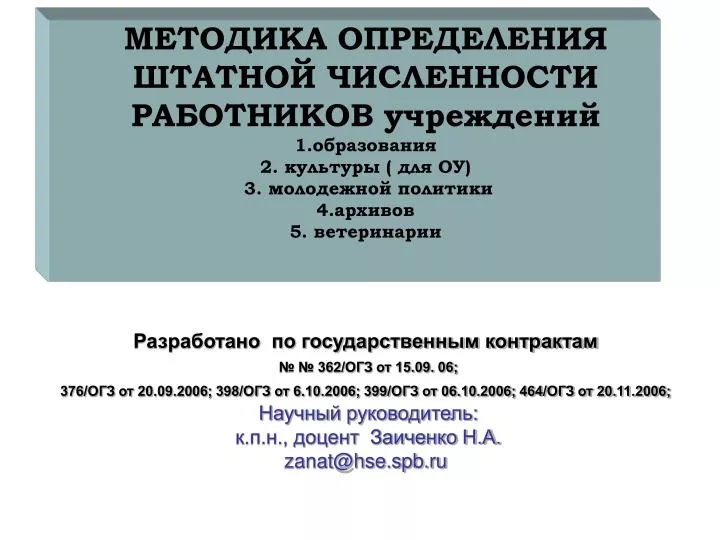 МЕТОДИКА ОПРЕДЕЛЕНИЯ ШТАТНОЙ ЧИСЛЕННОСТИ РАБОТНИКОВ учреждений
1.образования
2. культуры ( для ОУ)
3. молодежной политики
4.архивов
5. ветеринарии

Разработано по государственным контрактам
№ № 362/ОГЗ от 15.09. 06;
376/ОГЗ от 20.09.2006; 398/ОГЗ от 6.10.2006; 399/ОГЗ от 06.10.2006; 464/ОГЗ от 20.11.2006;
Научный руководитель:
к.п.н., доцент Заиченко Н.А.
zanat@hse.spb.ru